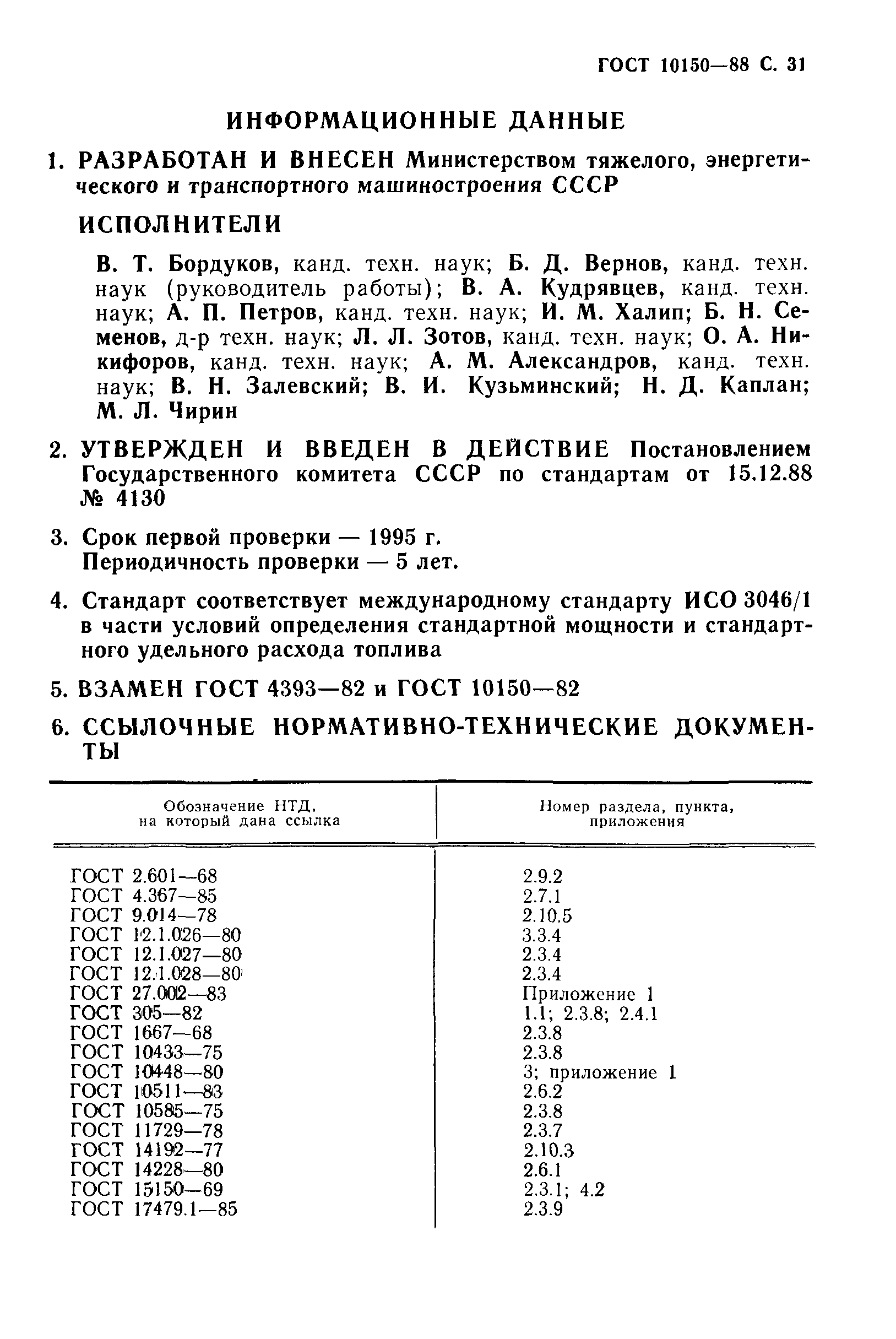 ГОСТ 10150—88 С. 31

ИНФОРМАЦИОННЫЕ ДАННЫЕ

1. РАЗРАБОТАН И ВНЕСЕН Министерством тяжелого, энергетического и транспортного машиностроения СССР

ИСПОЛНИТЕЛИ

В. Т. Бордуков, канд. техн. наук; Б. Д. Вернов, канд. техн. наук (руководитель работы); В. А. Кудрявцев, канд. техн. наук; А. П. Петров, канд. техн. наук; И. М. Халип; Б. Н. Семенов, д-р техн. наук; Л. Л. Зотов, канд. техн. наук; О. А. Никифоров, канд. техн. наук; А. М. Александров, канд. техн. наук; В. Н. Залевский; В. И. Кузьминский; Н. Д. Каплан; М. Л. Чирин

2. УТВЕРЖДЕН И ВВЕДЕН В ДЕЙСТВИЕ Постановлением Государственного комитета СССР по стандартам от 15.12.88 № 4130

3. Срок первой проверки — 1995 г.
Периодичность проверки — 5 лет.

4. Стандарт соответствует международному стандарту ИСО 3046/1 в части условий определения стандартной мощности и стандартного удельного расхода топлива

5. ВЗАМЕН ГОСТ 4393—82 и ГОСТ 10150—82

6. ССЫЛОЧНЫЕ НОРМАТИВНО-ТЕХНИЧЕСКИЕ ДОКУМЕНТЫ

| Обозначение НТД, на который дана ссылка | Номер раздела, пункта, приложения |
|---|---|
| ГОСТ 2.601—68 | 2.9.2 |
| ГОСТ 4.367—85 | 2.7.1 |
| ГОСТ 9.014—78 | 2.10.5 |
| ГОСТ 12.1.026—80 | 3.3.4 |
| ГОСТ 12.1.027—80 | 2.3.4 |
| ГОСТ 12.1.028—80 | 2.3.4 |
| ГОСТ 27.002—83 | Приложение 1 |
| ГОСТ 305—82 | 1.1; 2.3.8; 2.4.1 |
| ГОСТ 1667—68 | 2.3.8 |
| ГОСТ 10433—75 | 2.3.8 |
| ГОСТ 10448—80 | 3; приложение 1 |
| ГОСТ 10511—83 | 2.6.2 |
| ГОСТ 10585—75 | 2.3.8 |
| ГОСТ 11729—78 | 2.3.7 |
| ГОСТ 14192—77 | 2.10.3 |
| ГОСТ 14228—80 | 2.6.1 |
| ГОСТ 15150—69 | 2.3.1; 4.2 |
| ГОСТ 17479.1—85 | 2.3.9 |